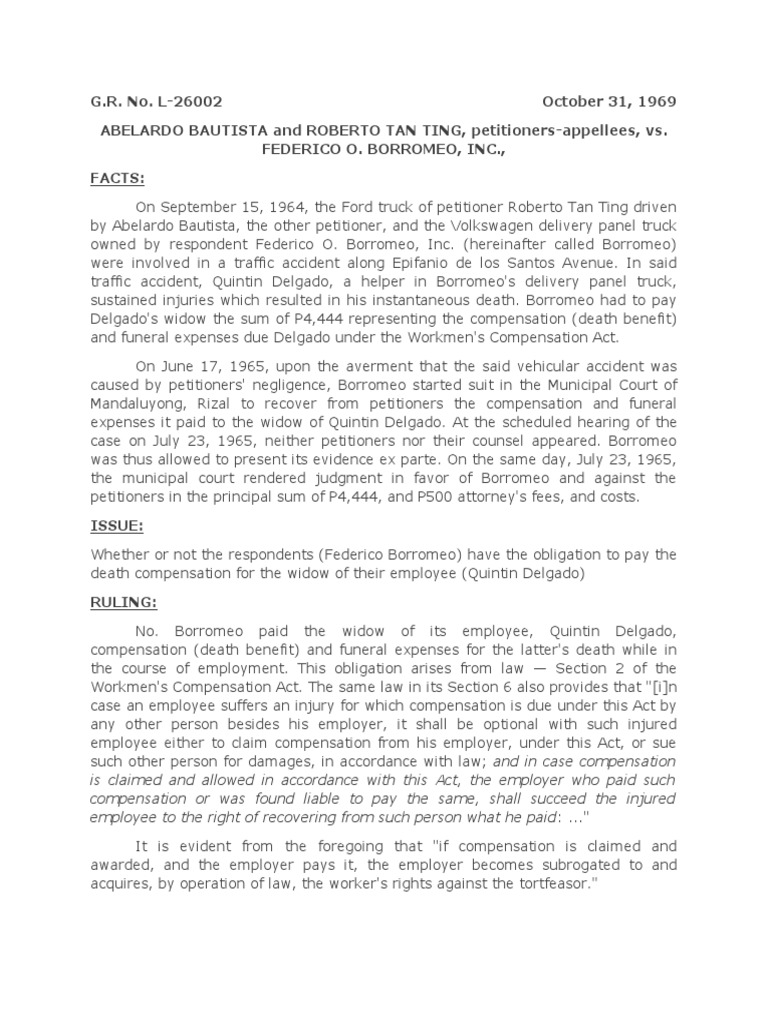 G.R. No. L-26002 October 31, 1969

ABELARDO BAUTISTA and ROBERTO TAN TING, petitioners-appellees, vs. FEDERICO O. BORROMEO, INC.,

FACTS:

On September 15, 1964, the Ford truck of petitioner Roberto Tan Ting driven by Abelardo Bautista, the other petitioner, and the Volkswagen delivery panel truck owned by respondent Federico O. Borromeo, Inc. (hereinafter called Borromeo) were involved in a traffic accident along Epifanio de los Santos Avenue. In said traffic accident, Quintin Delgado, a helper in Borromeo's delivery panel truck, sustained injuries which resulted in his instantaneous death. Borromeo had to pay Delgado's widow the sum of P4,444 representing the compensation (death benefit) and funeral expenses due Delgado under the Workmen's Compensation Act.

On June 17, 1965, upon the averment that the said vehicular accident was caused by petitioners' negligence, Borromeo started suit in the Municipal Court of Mandaluyong, Rizal to recover from petitioners the compensation and funeral expenses it paid to the widow of Quintin Delgado. At the scheduled hearing of the case on July 23, 1965, neither petitioners nor their counsel appeared. Borromeo was thus allowed to present its evidence ex parte. On the same day, July 23, 1965, the municipal court rendered judgment in favor of Borromeo and against the petitioners in the principal sum of P4,444, and P500 attorney's fees, and costs.

ISSUE:

Whether or not the respondents (Federico Borromeo) have the obligation to pay the death compensation for the widow of their employee (Quintin Delgado)

RULING:

No. Borromeo paid the widow of its employee, Quintin Delgado, compensation (death benefit) and funeral expenses for the latter's death while in the course of employment. This obligation arises from law — Section 2 of the Workmen's Compensation Act. The same law in its Section 6 also provides that "[i]n case an employee suffers an injury for which compensation is due under this Act by any other person besides his employer, it shall be optional with such injured employee either to claim compensation from his employer, under this Act, or sue such other person for damages, in accordance with law; and in case compensation is claimed and allowed in accordance with this Act, the employer who paid such compensation or was found liable to pay the same, shall succeed the injured employee to the right of recovering from such person what he paid: ..."

It is evident from the foregoing that "if compensation is claimed and awarded, and the employer pays it, the employer becomes subrogated to and acquires, by operation of law, the worker's rights against the tortfeasor."